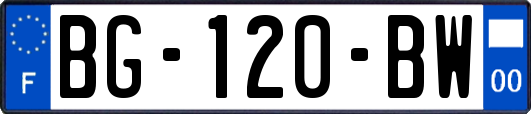 F

BG-120-BW

00